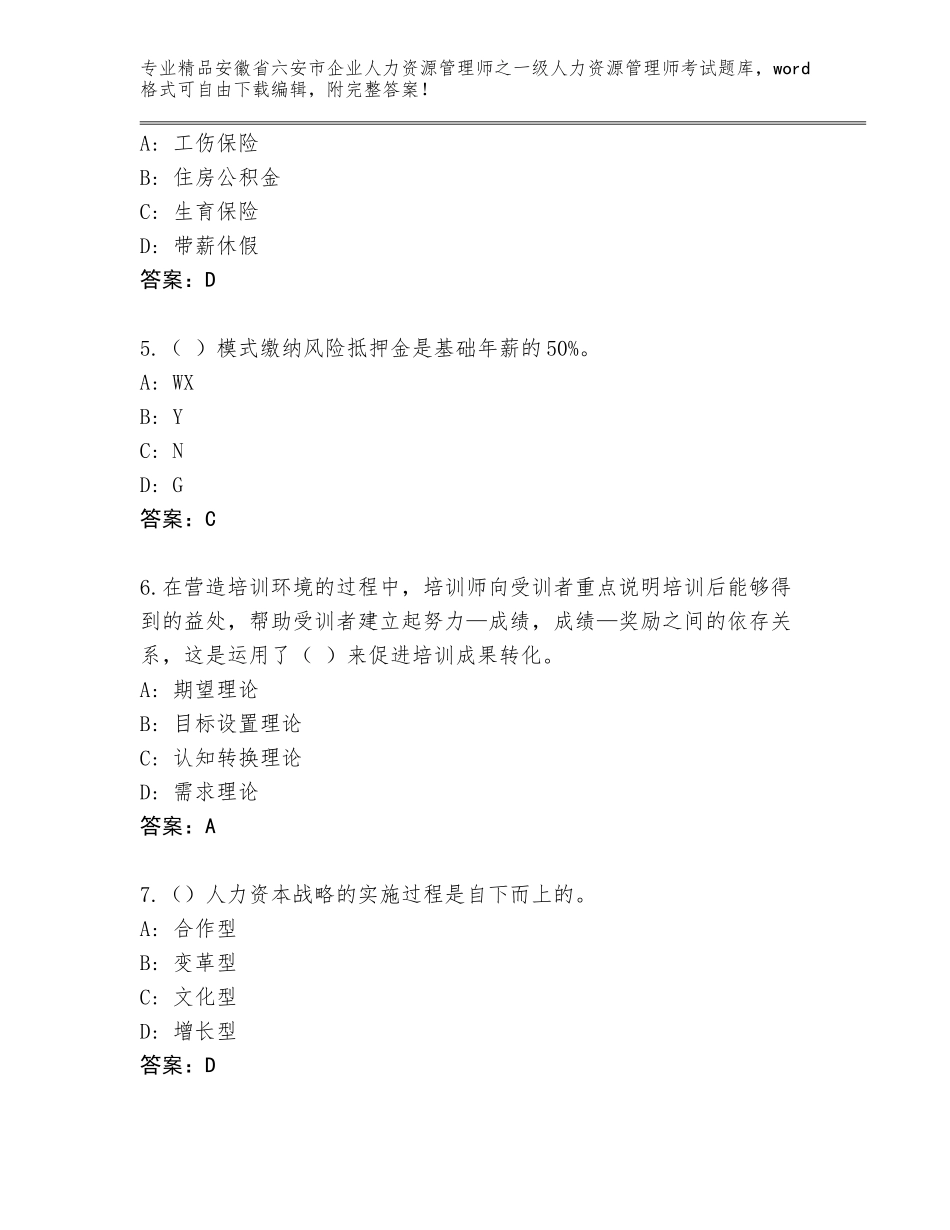 专业精品安徽省六安市企业人力资源管理师之一级人力资源管理师考试题库，word格式可自由下载编辑，附完整答案！

A：工伤保险
B：住房公积金
C：生育保险
D：带薪休假
答案：D

5.（ ）模式缴纳风险抵押金是基础年薪的50%。
A：WX
B：Y
C：N
D：G
答案：C

6.在营造培训环境的过程中，培训师向受训者重点说明培训后能够得到的益处，帮助受训者建立起努力—成绩，成绩—奖励之间的依存关系，这是运用了（ ）来促进培训成果转化。
A：期望理论
B：目标设置理论
C：认知转换理论
D：需求理论
答案：A

7.（）人力资本战略的实施过程是自下而上的。
A：合作型
B：变革型
C：文化型
D：增长型
答案：D